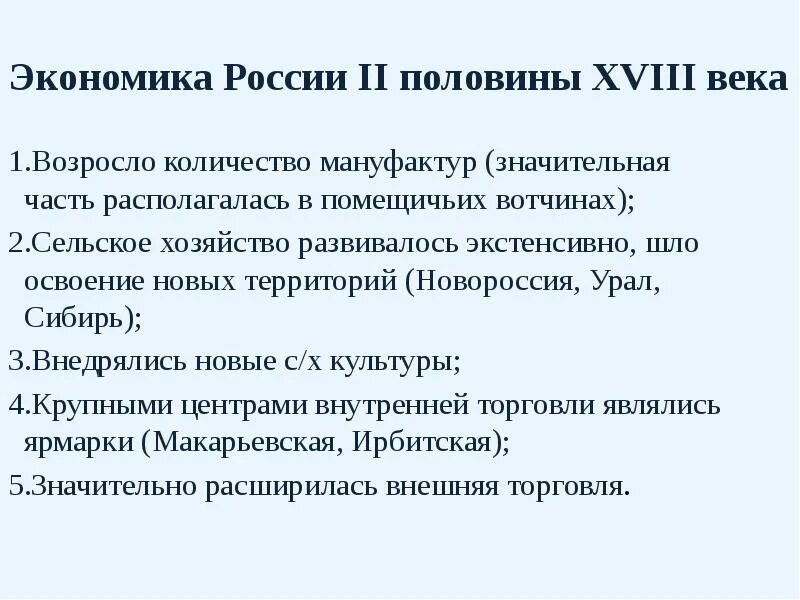 Экономика России II половины XVIII века

1.Возросло количество мануфактур (значительная часть располагалась в помещичьих вотчинах);

2.Сельское хозяйство развивалось экстенсивно, шло освоение новых территорий (Новороссия, Урал, Сибирь);

3.Внедрялись новые с/х культуры;

4.Крупными центрами внутренней торговли являлись ярмарки (Макарьевская, Ирбитская);

5.Значительно расширилась внешняя торговля.